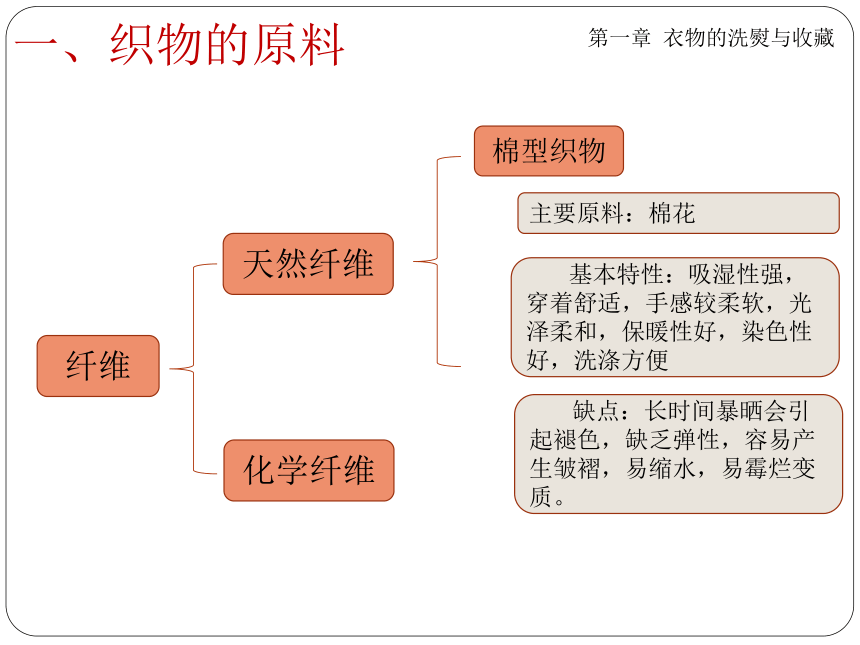 一、织物的原料

第一章 衣物的洗熨与收藏

纤维

天然纤维

化学纤维

棉型织物

主要原料：棉花

基本特性：吸湿性强，穿着舒适，手感较柔软，光泽柔和，保暖性好，染色性好，洗涤方便

缺点：长时间暴晒会引起褪色，缺乏弹性，容易产生皱褶，易缩水，易霉烂变质。